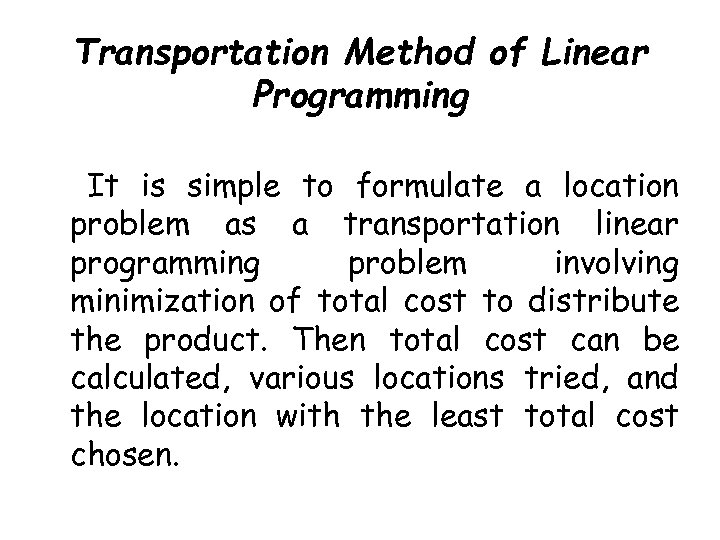 Transportation Method of Linear Programming

It is simple to formulate a location problem as a transportation linear programming problem involving minimization of total cost to distribute the product. Then total cost can be calculated, various locations tried, and the location with the least total cost chosen.